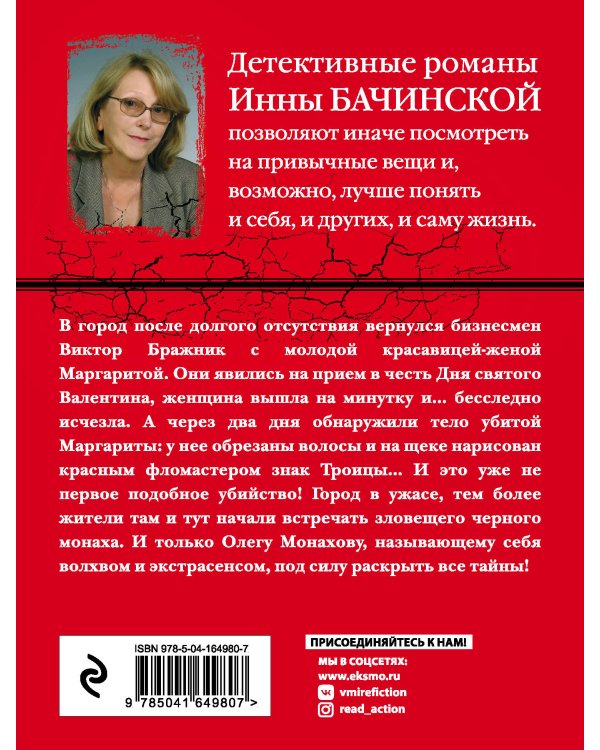 Детективные романы Инны БАЧИНСКОЙ позволяют иначе посмотреть на привычные вещи и, возможно, лучше понять и себя, и других, и саму жизнь.

В город после долгого отсутствия вернулся бизнесмен Виктор Бражник с молодой красавицей-женой Маргаритой. Они явились на прием в честь Дня святого Валентина, женщина вышла на минутку и... бесследно исчезла. А через два дня обнаружили тело убитой Маргариты: у нее обрезаны волосы и на щеке нарисован красным фломастером знак Троицы... И это уже не первое подобное убийство! Город в ужасе, тем более жители там и тут начали встречать зловещего черного монаха. И только Олегу Монахову, называющему себя волхвом и экстрасенсом, под силу раскрыть все тайны!

ISBN 978-5-04-164980-7

9 785041 649807 >

ПРИСОЕДИНЯЙТЕСЬ К НАМ!
МЫ В СОЦСЕТЯХ:
www.eksmo.ru
vmirefiction
read_action